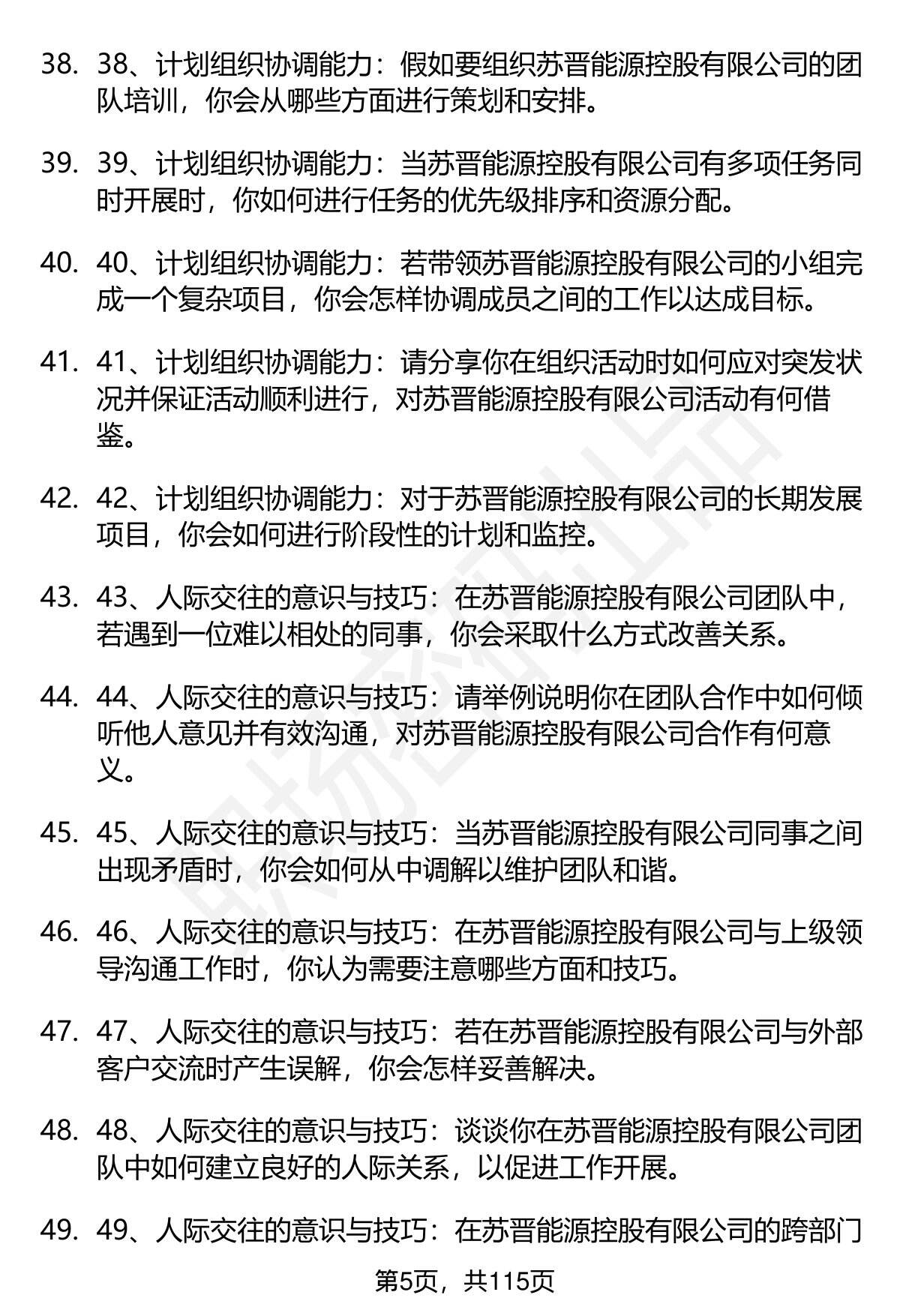 38. 38、计划组织协调能力：假如要组织苏晋能源控股有限公司的团队培训，你会从哪些方面进行策划和安排。

39. 39、计划组织协调能力：当苏晋能源控股有限公司有多项任务同时开展时，你如何进行任务的优先级排序和资源分配。

40. 40、计划组织协调能力：若带领苏晋能源控股有限公司的小组完成一个复杂项目，你会怎样协调成员之间的工作以达成目标。

41. 41、计划组织协调能力：请分享你在组织活动时如何应对突发状况并保证活动顺利进行，对苏晋能源控股有限公司活动有何借鉴。

42. 42、计划组织协调能力：对于苏晋能源控股有限公司的长期发展项目，你会如何进行阶段性的计划和监控。

43. 43、人际交往的意识与技巧：在苏晋能源控股有限公司团队中，若遇到一位难以相处的同事，你会采取什么方式改善关系。

44. 44、人际交往的意识与技巧：请举例说明你在团队合作中如何倾听他人意见并有效沟通，对苏晋能源控股有限公司合作有何意义。

45. 45、人际交往的意识与技巧：当苏晋能源控股有限公司同事之间出现矛盾时，你会如何从中调解以维护团队和谐。

46. 46、人际交往的意识与技巧：在苏晋能源控股有限公司与上级领导沟通工作时，你认为需要注意哪些方面和技巧。

47. 47、人际交往的意识与技巧：若在苏晋能源控股有限公司与外部客户交流时产生误解，你会怎样妥善解决。

48. 48、人际交往的意识与技巧：谈谈你在苏晋能源控股有限公司团队中如何建立良好的人际关系，以促进工作开展。

49. 49、人际交往的意识与技巧：在苏晋能源控股有限公司的跨部门

第5页，共115页